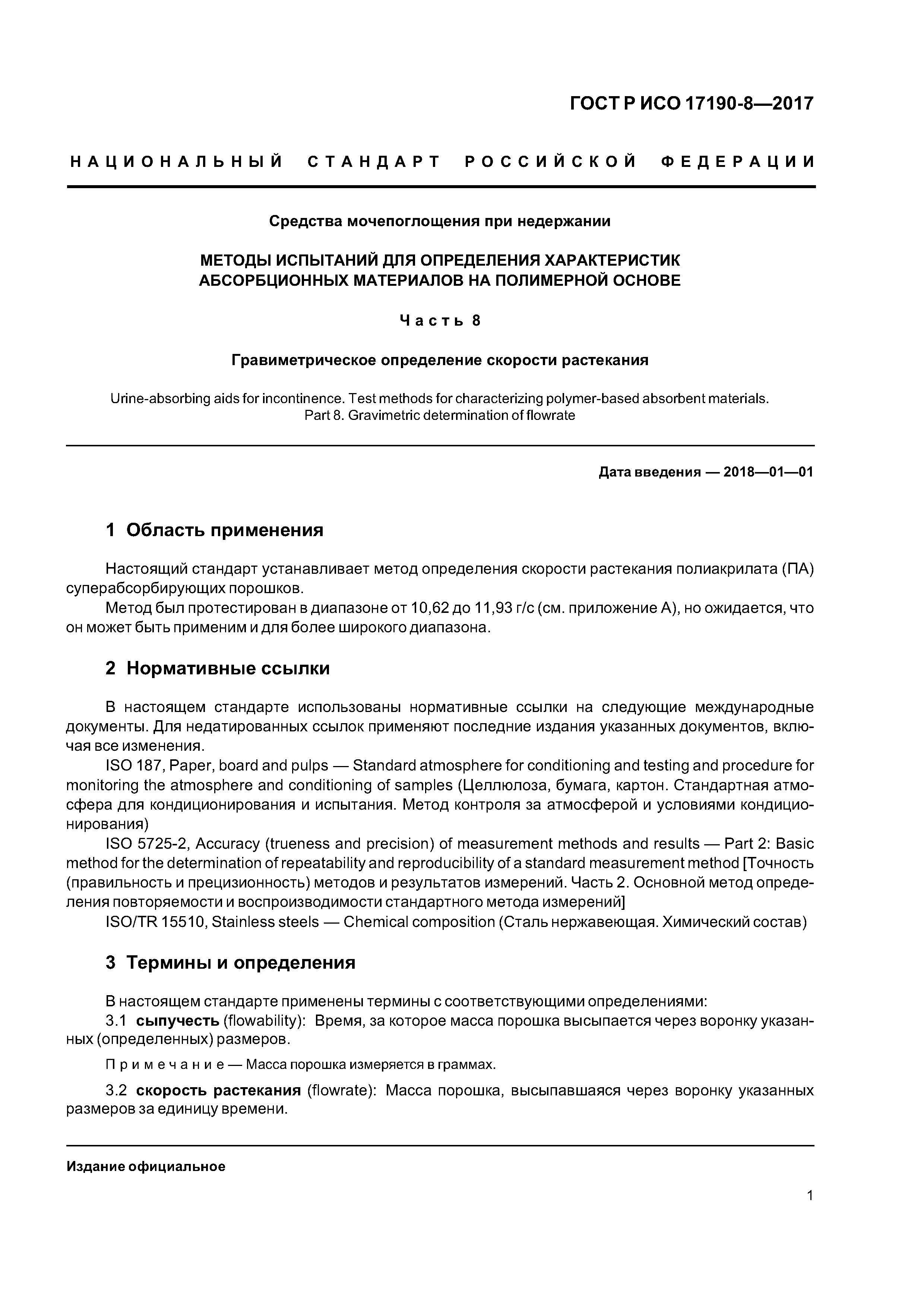 ГОСТ Р ИСО 17190-8—2017

НАЦИОНАЛЬНЫЙ СТАНДАРТ РОССИЙСКОЙ ФЕДЕРАЦИИ

Средства мочепоглощения при недержании

МЕТОДЫ ИСПЫТАНИЙ ДЛЯ ОПРЕДЕЛЕНИЯ ХАРАКТЕРИСТИК АБСОРБЦИОННЫХ МАТЕРИАЛОВ НА ПОЛИМЕРНОЙ ОСНОВЕ

Часть 8

Гравиметрическое определение скорости растекания

Urine-absorbing aids for incontinence. Test methods for characterizing polymer-based absorbent materials. Part 8. Gravimetric determination of flowrate

Дата введения — 2018—01—01

1 Область применения

Настоящий стандарт устанавливает метод определения скорости растекания полиакрилата (ПА) суперабсорбирующих порошков.

Метод был протестирован в диапазоне от 10,62 до 11,93 г/с (см. приложение А), но ожидается, что он может быть применим и для более широкого диапазона.

2 Нормативные ссылки

В настоящем стандарте использованы нормативные ссылки на следующие международные документы. Для недатированных ссылок применяют последние издания указанных документов, включая все изменения.

ISO 187, Paper, board and pulps — Standard atmosphere for conditioning and testing and procedure for monitoring the atmosphere and conditioning of samples (Целлюлоза, бумага, картон. Стандартная атмосфера для кондиционирования и испытания. Метод контроля за атмосферой и условиями кондиционирования)

ISO 5725-2, Accuracy (trueness and precision) of measurement methods and results — Part 2: Basic method for the determination of repeatability and reproducibility of a standard measurement method [Точность (правильность и прецизионность) методов и результатов измерений. Часть 2. Основной метод определения повторяемости и воспроизводимости стандартного метода измерений]

ISO/TR 15510, Stainless steels — Chemical composition (Сталь нержавеющая. Химический состав)

3 Термины и определения

В настоящем стандарте применены термины с соответствующими определениями:

3.1 сыпучесть (flowability): Время, за которое масса порошка высыпается через воронку указанных (определенных) размеров.

Примечание — Масса порошка измеряется в граммах.

3.2 скорость растекания (flowrate): Масса порошка, высыпавшаяся через воронку указанных размеров за единицу времени.

Издание официальное

1